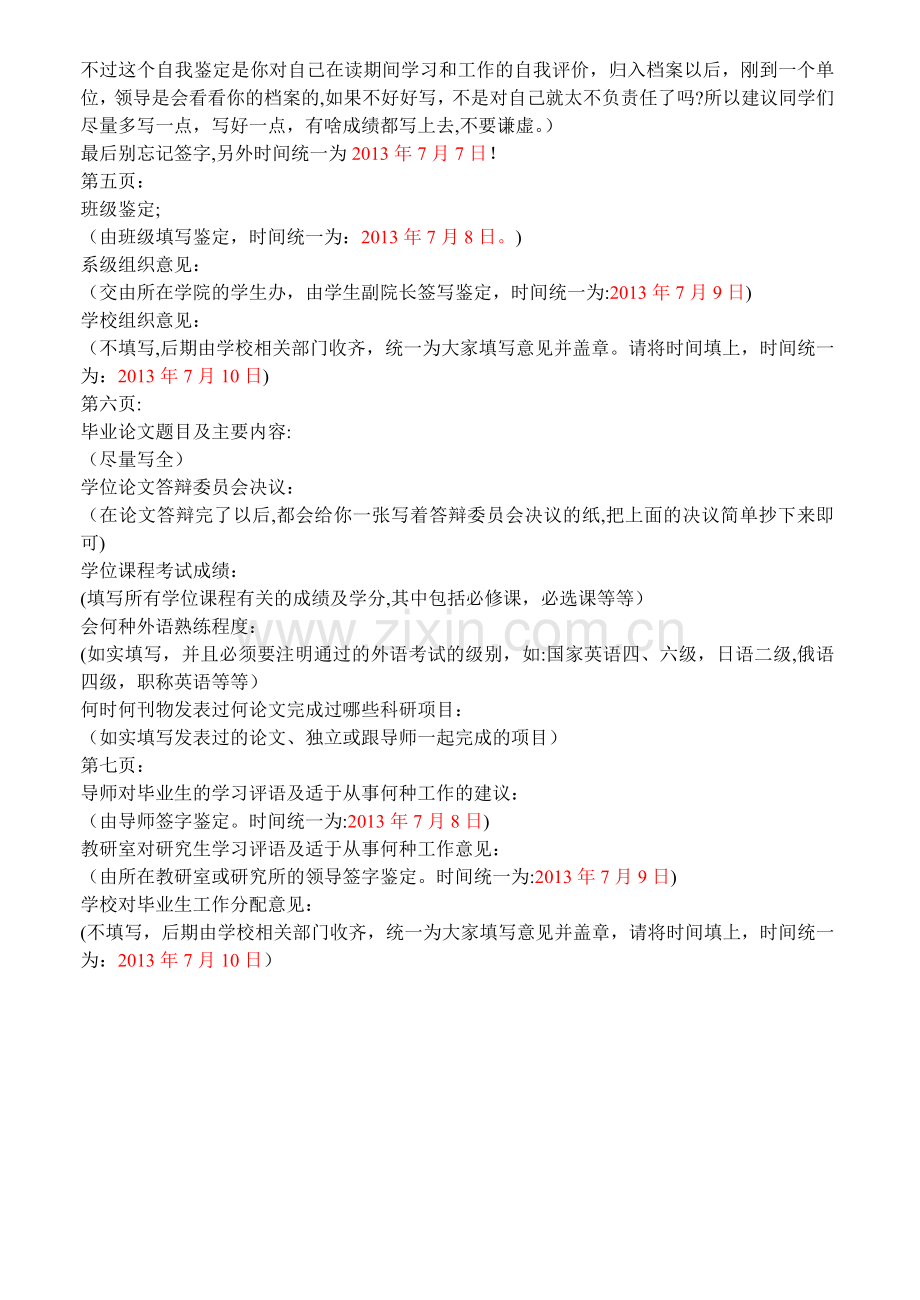 不过这个自我鉴定是你对自己在读期间学习和工作的自我评价，归入档案以后，刚到一个单位，领导是会看看你的档案的,如果不好好写，不是对自己就太不负责任了吗?所以建议同学们尽量多写一点，写好一点，有啥成绩都写上去,不要谦虚。）

最后别忘记签字,另外时间统一为2013年7月7日!

第五页：

班级鉴定;

（由班级填写鉴定，时间统一为：2013年7月8日。)

系级组织意见：

（交由所在学院的学生办，由学生副院长签写鉴定，时间统一为:2013年7月9日)

学校组织意见：

（不填写,后期由学校相关部门收齐，统一为大家填写意见并盖章。请将时间填上，时间统一为：2013年7月10日)

第六页:

毕业论文题目及主要内容:

（尽量写全）

学位论文答辩委员会决议：

（在论文答辩完了以后,都会给你一张写着答辩委员会决议的纸,把上面的决议简单抄下来即可)

学位课程考试成绩：

(填写所有学位课程有关的成绩及学分,其中包括必修课，必选课等等）

会何种外语熟练程度：

(如实填写，并且必须要注明通过的外语考试的级别，如:国家英语四、六级，日语二级,俄语四级，职称英语等等）

何时何刊物发表过何论文完成过哪些科研项目：

（如实填写发表过的论文、独立或跟导师一起完成的项目）

第七页：

导师对毕业生的学习评语及适于从事何种工作的建议：

（由导师签字鉴定。时间统一为:2013年7月8日)

教研室对研究生学习评语及适于从事何种工作意见：

（由所在教研室或研究所的领导签字鉴定。时间统一为:2013年7月9日)

学校对毕业生工作分配意见：

(不填写，后期由学校相关部门收齐，统一为大家填写意见并盖章，请将时间填上，时间统一为：2013年7月10日）

www.zixin.com.cn